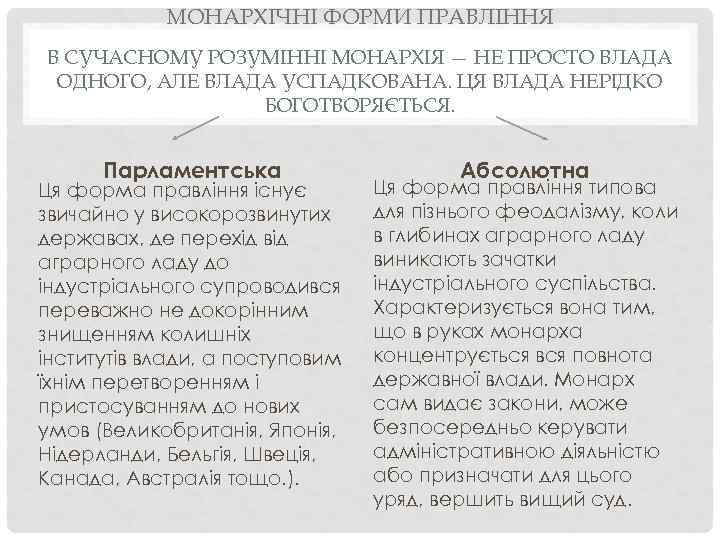 МОНАРХІЧНІ ФОРМИ ПРАВЛІННЯ

В СУЧАСНОМУ РОЗУМІННІ МОНАРХІЯ — НЕ ПРОСТО ВЛАДА ОДНОГО, АЛЕ ВЛАДА УСПАДКОВАНА. ЦЯ ВЛАДА НЕРІДКО БОГОТВОРЯЄТЬСЯ.

Парламентська

Ця форма правління існує звичайно у високорозвинутих державах, де перехід від аграрного ладу до індустріального супроводився переважно не докорінним знищенням колишніх інститутів влади, а поступовим їхнім перетворенням і пристосуванням до нових умов (Великобританія, Японія, Нідерланди, Бельгія, Швеція, Канада, Австралія тощо.).

Абсолютна

Ця форма правління типова для пізнього феодалізму, коли в глибинах аграрного ладу виникають зачатки індустріального суспільства. Характеризується вона тим, що в руках монарха концентрується вся повнота державної влади. Монарх сам видає закони, може безпосередньо керувати адміністративною діяльністю або призначати для цього уряд, вершить вищий суд.